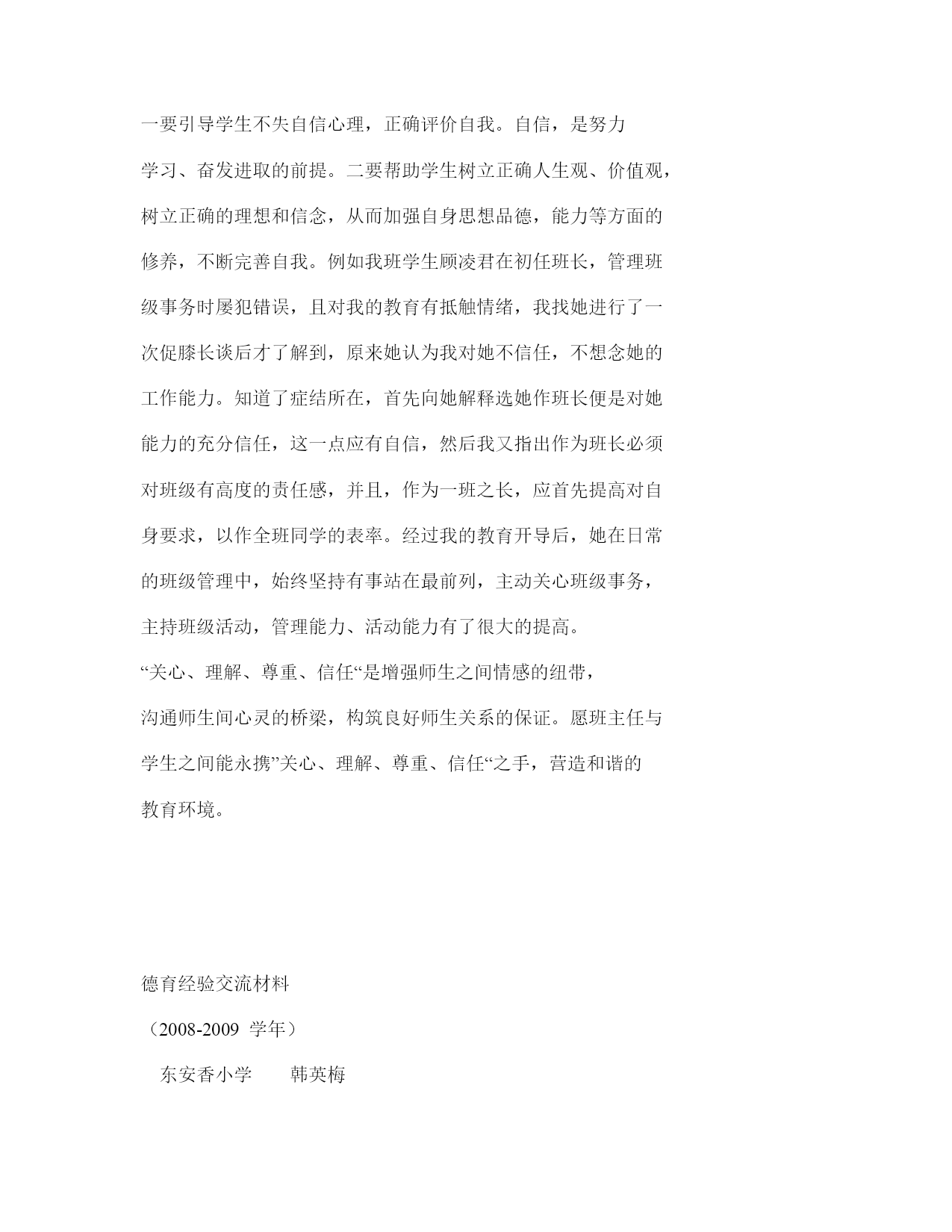 一要引导学生不失自信心理，正确评价自我。自信，是努力学习、奋发进取的前提。二要帮助学生树立正确人生观、价值观，树立正确的理想和信念，从而加强自身思想品德，能力等方面的修养，不断完善自我。例如我班学生顾凌君在初任班长，管理班级事务时屡犯错误，且对我的教育有抵触情绪，我找她进行了一次促膝长谈后才了解到，原来她认为我对她不信任，不想念她的工作能力。知道了症结所在，首先向她解释选她作班长便是对她能力的充分信任，这一点应有自信，然后我又指出作为班长必须对班级有高度的责任感，并且，作为一班之长，应首先提高对自身要求，以作全班同学的表率。经过我的教育开导后，她在日常的班级管理中，始终坚持有事站在最前列，主动关心班级事务，主持班级活动，管理能力、活动能力有了很大的提高。

“关心、理解、尊重、信任“是增强师生之间情感的纽带，沟通师生间心灵的桥梁，构筑良好师生关系的保证。愿班主任与学生之间能永携”关心、理解、尊重、信任“之手，营造和谐的教育环境。

德育经验交流材料

（2008-2009 学年）

东安香小学　　韩英梅